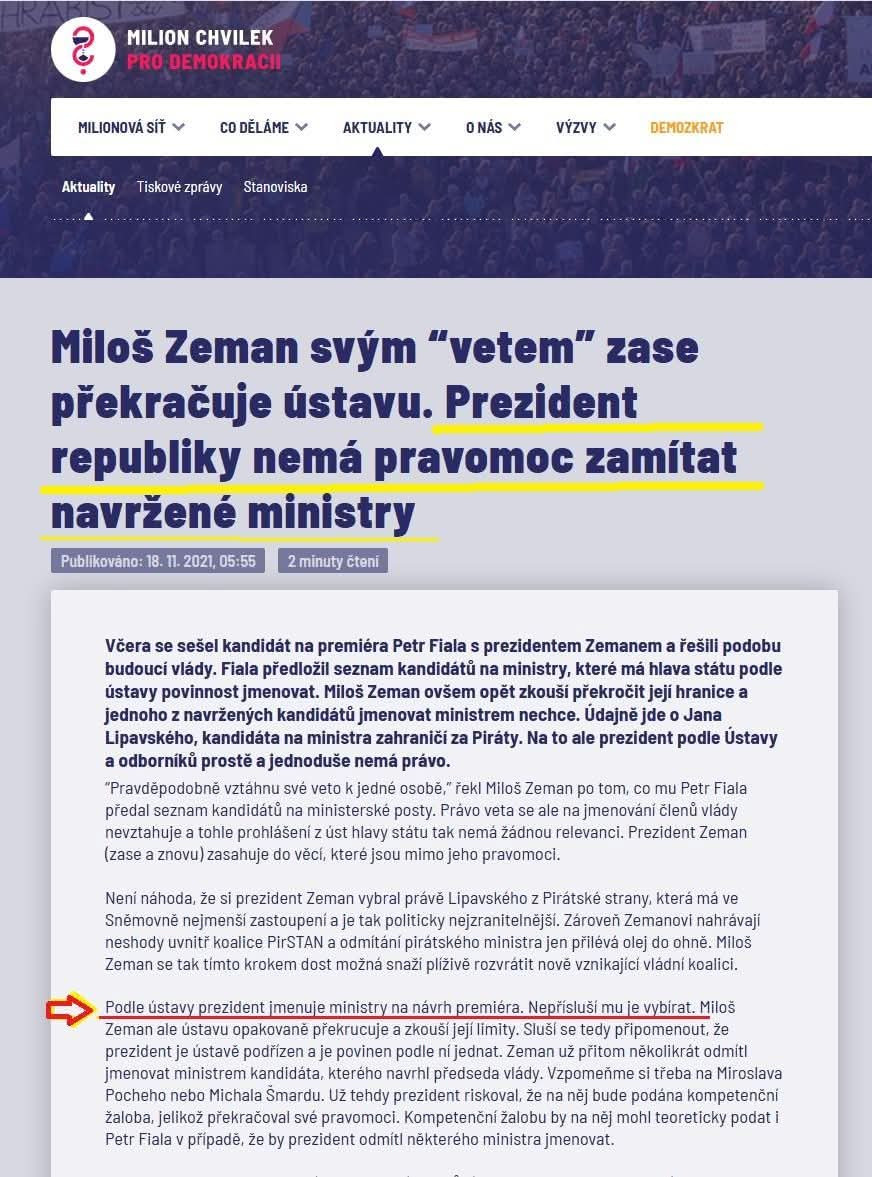 MILION CHVILEK
PRO DEMOKRACII

MILIONOVÁ SÍŤ
CO DĚLÁME
AKTUALITY
O NÁS
VÝZVY
DEMOZKRAT

Aktuality
Tiskové zprávy
Stanoviska

Miloš Zeman svým “vetem” zase překračuje ústavu. Prezident republiky nemá pravomoc zamítat navržené ministry

Publikováno: 18. 11. 2021, 05:55
2 minuty čtení

Včera se sešel kandidát na premiéra Petr Fiala s prezidentem Zemanem a řešili podobu budoucí vlády. Fiala předložil seznam kandidátů na ministry, které má hlava státu podle ústavy povinnost jmenovat. Miloš Zeman ovšem opět zkouší překročit její hranice a jednoho z navržených kandidátů jmenovat ministrem nechce. Údajně jde o Jana Lipavského, kandidáta na ministra zahraničí za Piráty. Na to ale prezident podle Ústavy a odborníků prostě a jednoduše nemá právo.

“Pravděpodobně vztáhnu své veto k jedné osobě,” řekl Miloš Zeman po tom, co mu Petr Fiala předal seznam kandidátů na ministerské posty. Právo veta se ale na jmenování členů vlády nevztahuje a tohle prohlášení z úst hlavy státu tak nemá žádnou relevanci. Prezident Zeman (zase a znovu) zasahuje do věcí, které jsou mimo jeho pravomoci.

Není náhoda, že si prezident Zeman vybral právě Lipavského z Pirátské strany, která má ve Sněmovně nejmenší zastoupení a je tak politicky nejzranitelnější. Zároveň Zemanovi nahrávají neshody uvnitř koalice PirSTAN a odmítání pirátského ministra jen přilévá olej do ohně. Miloš Zeman se tak tímto krokem dost možná snaží plíživě rozvrátit nově vznikající vládní koalici.

Podle ústavy prezident jmenuje ministry na návrh premiéra. Nepřísluší mu je vybírat. Miloš Zeman ale ústavu opakovaně překrucuje a zkouší její limity. Sluší se tedy připomenout, že prezident je ústavě podřízen a je povinen podle ní jednat. Zeman už přitom několikrát odmítl jmenovat ministrem kandidáta, kterého navrhl předseda vlády. Vzpomeňme si třeba na Miroslava Pocheho nebo Michala Šmardu. Už tehdy prezident riskoval, že na něj bude podána kompetenční žaloba, jelikož překračoval své pravomoci. Kompetenční žalobu by na něj mohl teoreticky podat i Petr Fiala v případě, že by prezident odmítl některého ministra jmenovat.